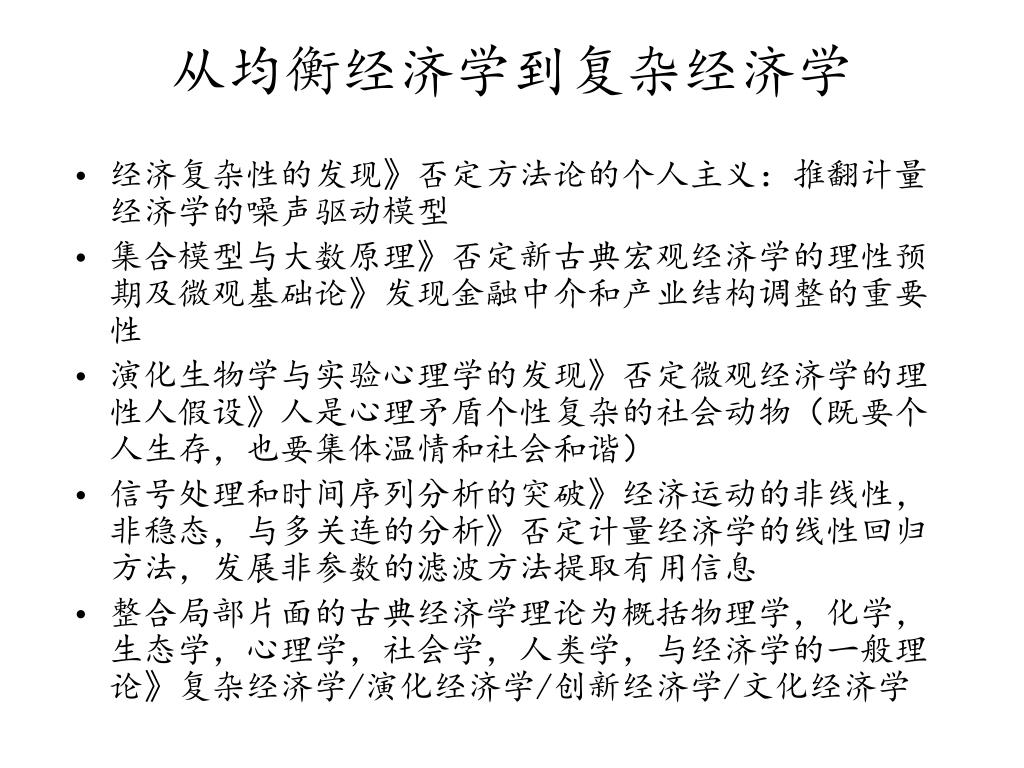 从均衡经济学到复杂经济学

• 经济复杂性的发现》否定方法论的个人主义：推翻计量经济学的噪声驱动模型
• 集合模型与大数原理》否定新古典宏观经济学的理性预期及微观基础论》发现金融中介和产业结构调整的重要性
• 演化生物学与实验心理学的发现》否定微观经济学的理性人假设》人是心理矛盾个性复杂的社会动物（既要个人生存，也要集体温情和社会和谐）
• 信号处理和时间序列分析的突破》经济运动的非线性，非稳态，与多关连的分析》否定计量经济学的线性回归方法，发展非参数的滤波方法提取有用信息
• 整合局部片面的古典经济学理论为概括物理学，化学，生态学，心理学，社会学，人类学，与经济学的一般理论》复杂经济学/演化经济学/创新经济学/文化经济学